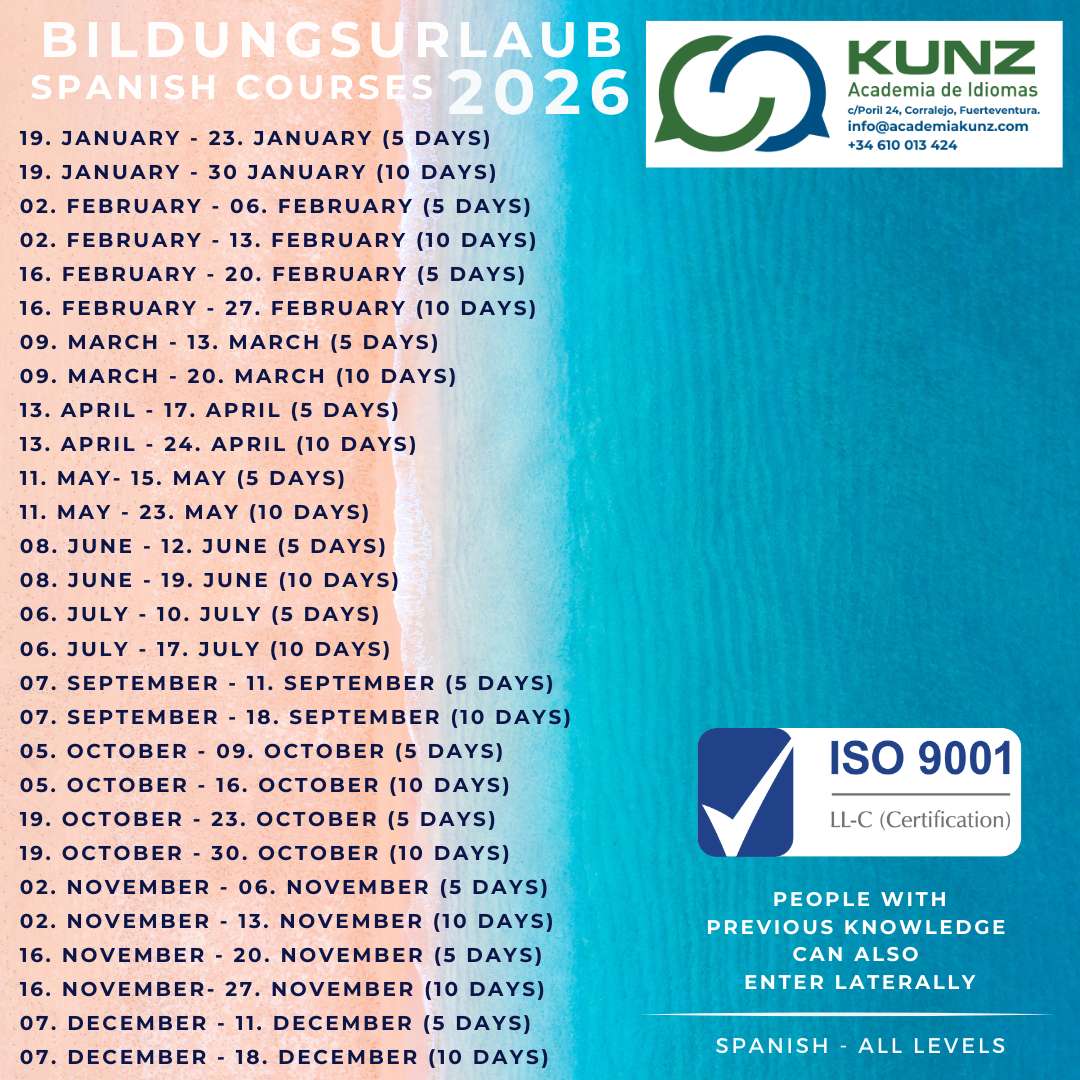 BILDUNGSURLAUB
SPANISH COURSES 2026

KUNZ
Academia de Idiomas
c/Poril 24, Corralejo, Fuerteventura.
info@academiakunz.com
+34 610 013 424

19. JANUARY - 23. JANUARY (5 DAYS)
19. JANUARY - 30 JANUARY (10 DAYS)
02. FEBRUARY - 06. FEBRUARY (5 DAYS)
02. FEBRUARY - 13. FEBRUARY (10 DAYS)
16. FEBRUARY - 20. FEBRUARY (5 DAYS)
16. FEBRUARY - 27. FEBRUARY (10 DAYS)
09. MARCH - 13. MARCH (5 DAYS)
09. MARCH - 20. MARCH (10 DAYS)
13. APRIL - 17. APRIL (5 DAYS)
13. APRIL - 24. APRIL (10 DAYS)
11. MAY- 15. MAY (5 DAYS)
11. MAY - 23. MAY (10 DAYS)
08. JUNE - 12. JUNE (5 DAYS)
08. JUNE - 19. JUNE (10 DAYS)
06. JULY - 10. JULY (5 DAYS)
06. JULY - 17. JULY (10 DAYS)
07. SEPTEMBER - 11. SEPTEMBER (5 DAYS)
07. SEPTEMBER - 18. SEPTEMBER (10 DAYS)
05. OCTOBER - 09. OCTOBER (5 DAYS)
05. OCTOBER - 16. OCTOBER (10 DAYS)
19. OCTOBER - 23. OCTOBER (5 DAYS)
19. OCTOBER - 30. OCTOBER (10 DAYS)
02. NOVEMBER - 06. NOVEMBER (5 DAYS)
02. NOVEMBER - 13. NOVEMBER (10 DAYS)
16. NOVEMBER - 20. NOVEMBER (5 DAYS)
16. NOVEMBER- 27. NOVEMBER (10 DAYS)
07. DECEMBER - 11. DECEMBER (5 DAYS)
07. DECEMBER - 18. DECEMBER (10 DAYS)

ISO 9001
LL-C (Certification)

PEOPLE WITH PREVIOUS KNOWLEDGE CAN ALSO ENTER LATERALLY

SPANISH - ALL LEVELS